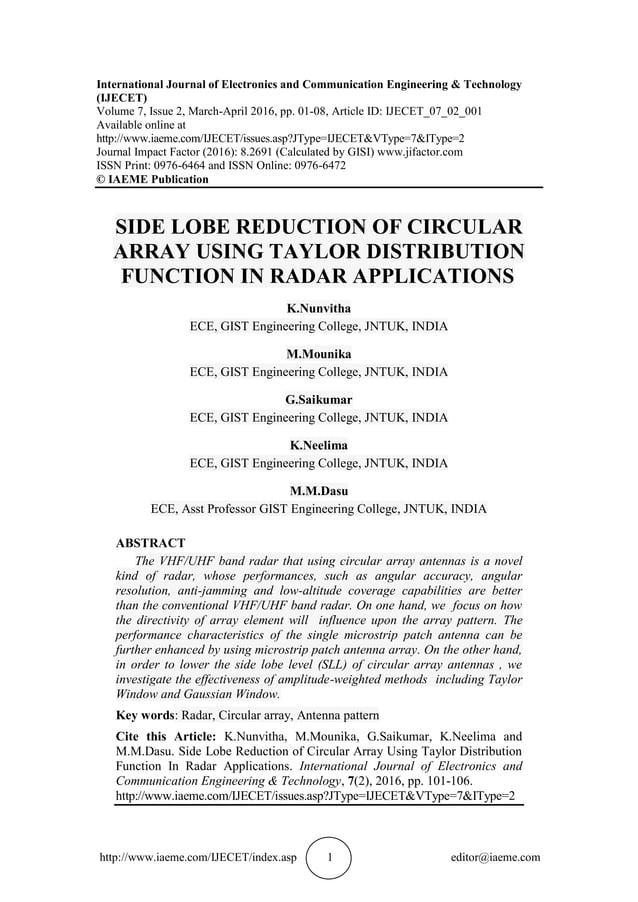 International Journal of Electronics and Communication Engineering & Technology (IJECET)
Volume 7, Issue 2, March-April 2016, pp. 01-08, Article ID: IJECET_07_02_001
Available online at
http://www.iaeme.com/IJECET/issues.asp?JType=IJECET&VType=7&IType=2
Journal Impact Factor (2016): 8.2691 (Calculated by GISI) www.jifactor.com
ISSN Print: 0976-6464 and ISSN Online: 0976-6472
© IAEME Publication

SIDE LOBE REDUCTION OF CIRCULAR ARRAY USING TAYLOR DISTRIBUTION FUNCTION IN RADAR APPLICATIONS

K.Nunvitha
ECE, GIST Engineering College, JNTUK, INDIA

M.Mounika
ECE, GIST Engineering College, JNTUK, INDIA

G.Saikumar
ECE, GIST Engineering College, JNTUK, INDIA

K.Neelima
ECE, GIST Engineering College, JNTUK, INDIA

M.M.Dasu
ECE, Asst Professor GIST Engineering College, JNTUK, INDIA

ABSTRACT
The VHF/UHF band radar that using circular array antennas is a novel kind of radar, whose performances, such as angular accuracy, angular resolution, anti-jamming and low-altitude coverage capabilities are better than the conventional VHF/UHF band radar. On one hand, we focus on how the directivity of array element will influence upon the array pattern. The performance characteristics of the single microstrip patch antenna can be further enhanced by using microstrip patch antenna array. On the other hand, in order to lower the side lobe level (SLL) of circular array antennas , we investigate the effectiveness of amplitude-weighted methods including Taylor Window and Gaussian Window.

Key words: Radar, Circular array, Antenna pattern

Cite this Article: K.Nunvitha, M.Mounika, G.Saikumar, K.Neelima and M.M.Dasu. Side Lobe Reduction of Circular Array Using Taylor Distribution Function In Radar Applications. International Journal of Electronics and Communication Engineering & Technology, 7(2), 2016, pp. 101-106.
http://www.iaeme.com/IJECET/issues.asp?JType=IJECET&VType=7&IType=2

http://www.iaeme.com/IJECET/index.asp 1 editor@iaeme.com